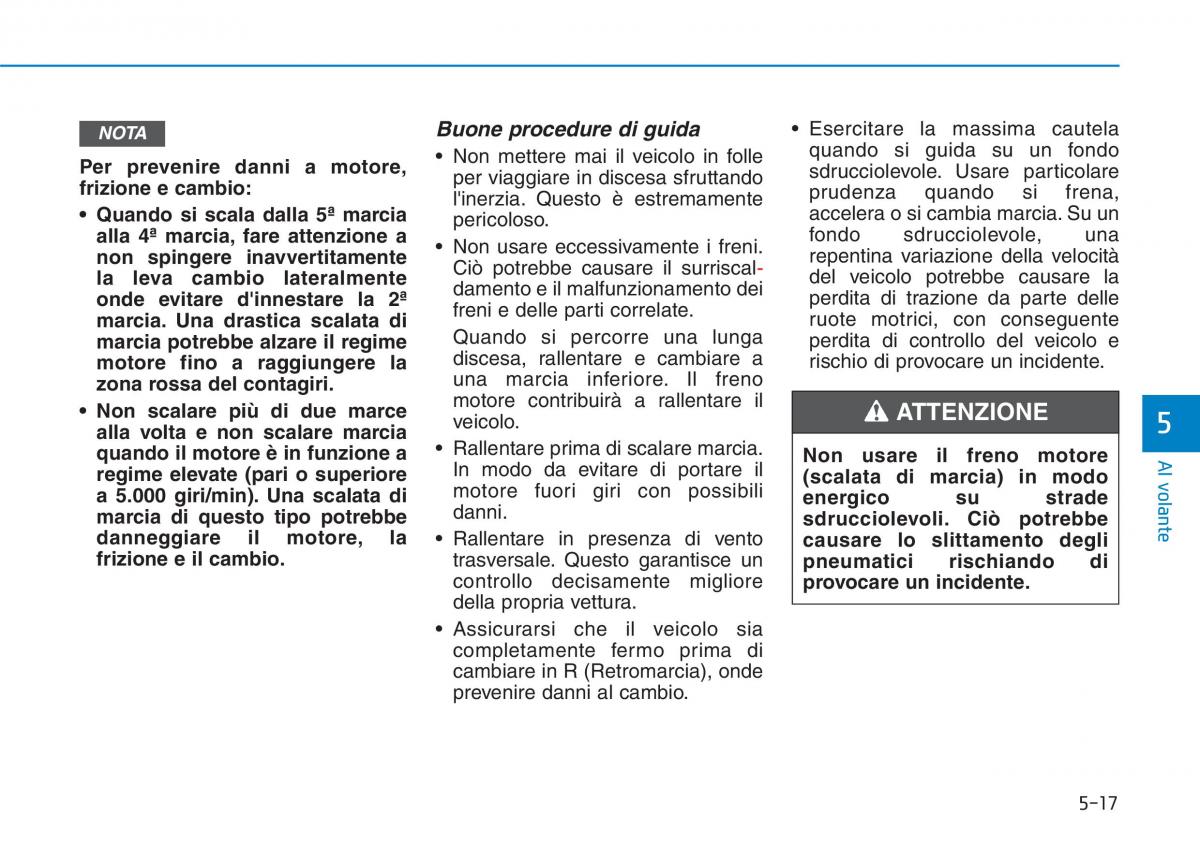 NOTA

Per prevenire danni a motore, frizione e cambio:

• Quando si scala dalla 5ª marcia alla 4ª marcia, fare attenzione a non spingere inavvertitamente la leva cambio lateralmente onde evitare d'innestare la 2ª marcia. Una drastica scalata di marcia potrebbe alzare il regime motore fino a raggiungere la zona rossa del contagiri.

• Non scalare più di due marce alla volta e non scalare marcia quando il motore è in funzione a regime elevate (pari o superiore a 5.000 giri/min). Una scalata di marcia di questo tipo potrebbe danneggiare il motore, la frizione e il cambio.

Buone procedure di guida

• Non mettere mai il veicolo in folle per viaggiare in discesa sfruttando l'inerzia. Questo è estremamente pericoloso.

• Non usare eccessivamente i freni. Ciò potrebbe causare il surriscaldamento e il malfunzionamento dei freni e delle parti correlate.

Quando si percorre una lunga discesa, rallentare e cambiare a una marcia inferiore. Il freno motore contribuirà a rallentare il veicolo.

• Rallentare prima di scalare marcia. In modo da evitare di portare il motore fuori giri con possibili danni.

• Rallentare in presenza di vento trasversale. Questo garantisce un controllo decisamente migliore della propria vettura.

• Assicurarsi che il veicolo sia completamente fermo prima di cambiare in R (Retromarcia), onde prevenire danni al cambio.

• Esercitare la massima cautela quando si guida su un fondo sdrucciolevole. Usare particolare prudenza quando si frena, accelera o si cambia marcia. Su un fondo sdrucciolevole, una repentina variazione della velocità del veicolo potrebbe causare la perdita di trazione da parte delle ruote motrici, con conseguente perdita di controllo del veicolo e rischio di provocare un incidente.

ATTENZIONE

Non usare il freno motore (scalata di marcia) in modo energico su strade sdrucciolevoli. Ciò potrebbe causare lo slittamento degli pneumatici rischiando di provocare un incidente.

5

Al volante

5-17